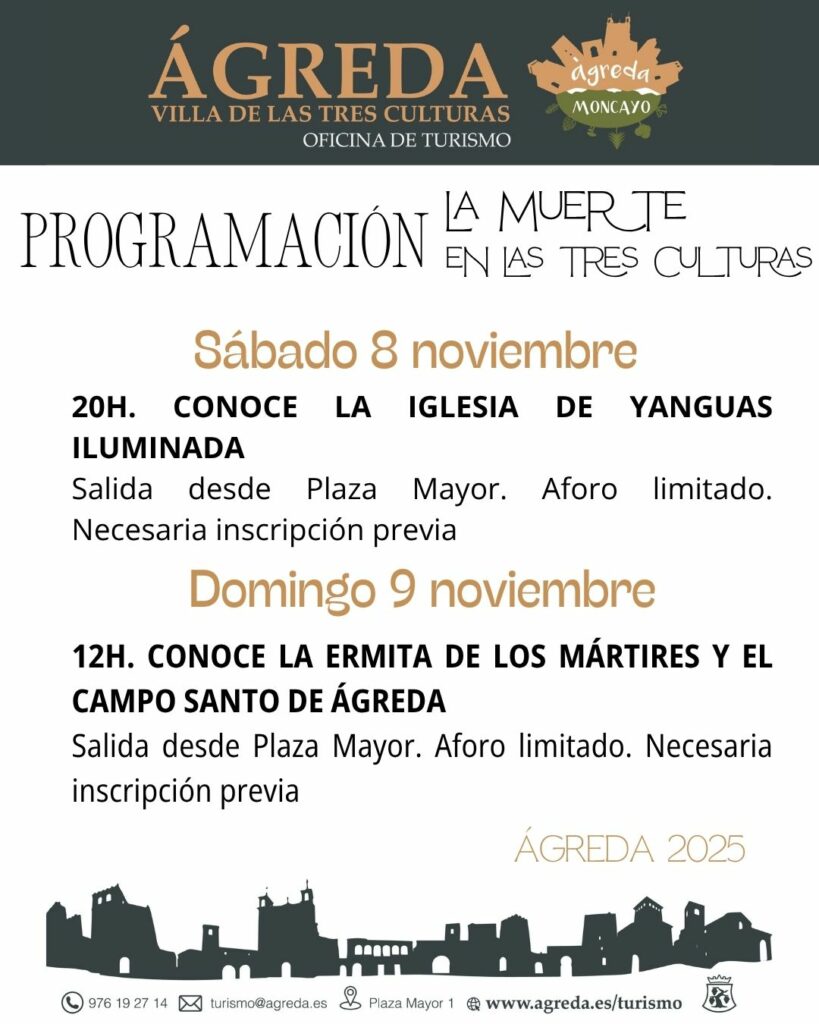 ÁGREDA
VILLA DE LAS TRES CULTURAS
OFICINA DE TURISMO

ágreda
MONCAYO

PROGRAMACIÓN LA MUERTE EN LAS TRES CULTURAS

Sábado 8 noviembre

20H. CONOCE LA IGLESIA DE YANGUAS ILUMINADA
Salida desde Plaza Mayor. Aforo limitado. Necesaria inscripción previa

Domingo 9 noviembre

12H. CONOCE LA ERMITA DE LOS MÁRTIRES Y EL CAMPO SANTO DE ÁGREDA
Salida desde Plaza Mayor. Aforo limitado. Necesaria inscripción previa

ÁGREDA 2025

976 19 27 14 turismo@agreda.es Plaza Mayor 1 www.agreda.es/turismo